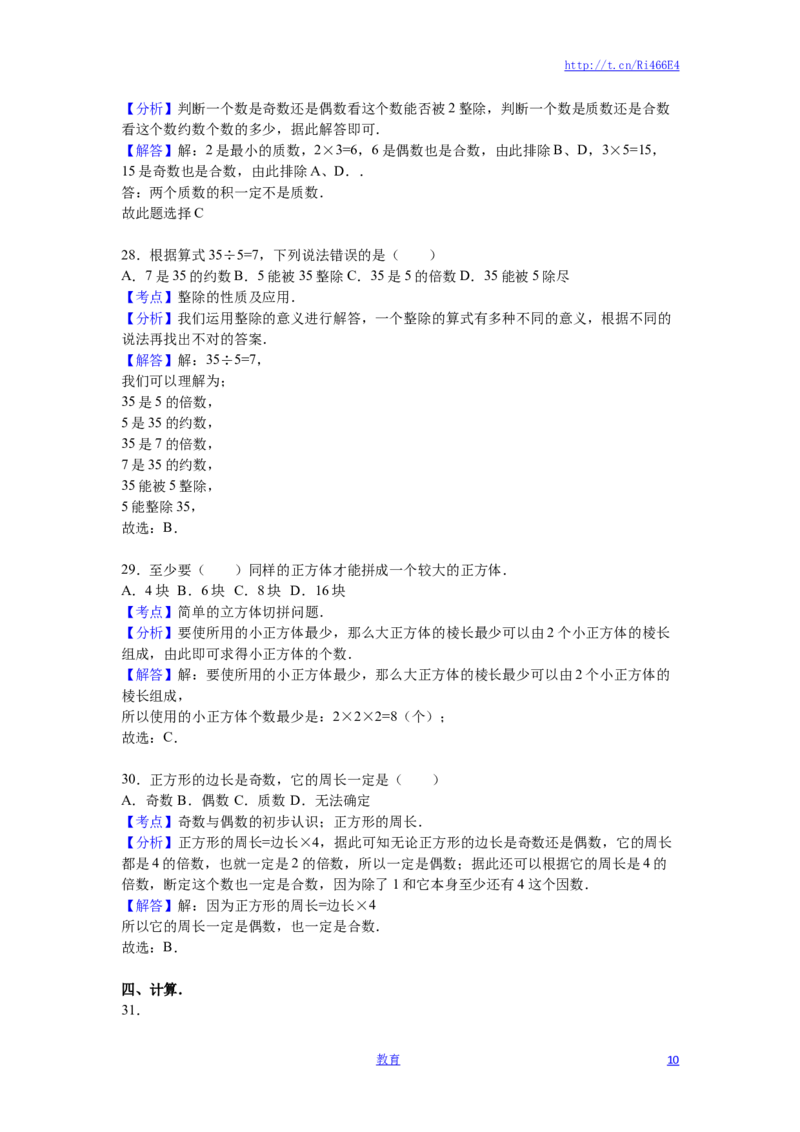 http://t.cn/Ri466E4

【分析】判断一个数是奇数还是偶数看这个数能否被2整除，判断一个数是质数还是合数看这个数约数个数的多少，据此解答即可.

【解答】解：2是最小的质数，$2\times3=6$，6是偶数也是合数，由此排除B、D，$3\times5=15$，15是奇数也是合数，由此排除A、D．.

答：两个质数的积一定不是质数.

故此题选择C

28．根据算式$35\div5=7$，下列说法错误的是（　　）

A．7是35的约数 B．5能被35整除 C．35是5的倍数 D．35能被5除尽

【考点】整除的性质及应用.

【分析】我们运用整除的意义进行解答，一个整除的算式有多种不同的意义，根据不同的说法再找出不对的答案.

【解答】解：$35\div5=7$，

我们可以理解为：

35是5的倍数，

5是35的约数，

35是7的倍数，

7是35的约数，

35能被5整除，

5能整除35，

故选：B．

29．至少要（　　）同样的正方体才能拼成一个较大的正方体．

A．4块 B．6块 C．8块 D．16块

【考点】简单的立方体切拼问题.

【分析】要使所用的小正方体最少，那么大正方体的棱长最少可以由2个小正方体的棱长组成，由此即可求得小正方体的个数.

【解答】解：要使所用的小正方体最少，那么大正方体的棱长最少可以由2个小正方体的棱长组成，

所以使用的小正方体个数最少是：$2\times2\times2=8$（个）；

故选：C．

30．正方形的边长是奇数，它的周长一定是（　　）

A．奇数 B．偶数 C．质数 D．无法确定

【考点】奇数与偶数的初步认识；正方形的周长.

【分析】正方形的周长=边长×4，据此可知无论正方形的边长是奇数还是偶数，它的周长都是4的倍数，也就一定是2的倍数，所以一定是偶数；据此还可以根据它的周长是4的倍数，断定这个数也一定是合数，因为除了1和它本身至少还有4这个因数.

【解答】解：因为正方形的周长=边长×4

所以它的周长一定是偶数，也一定是合数.

故选：B．

四、计算.

31.

教育

10